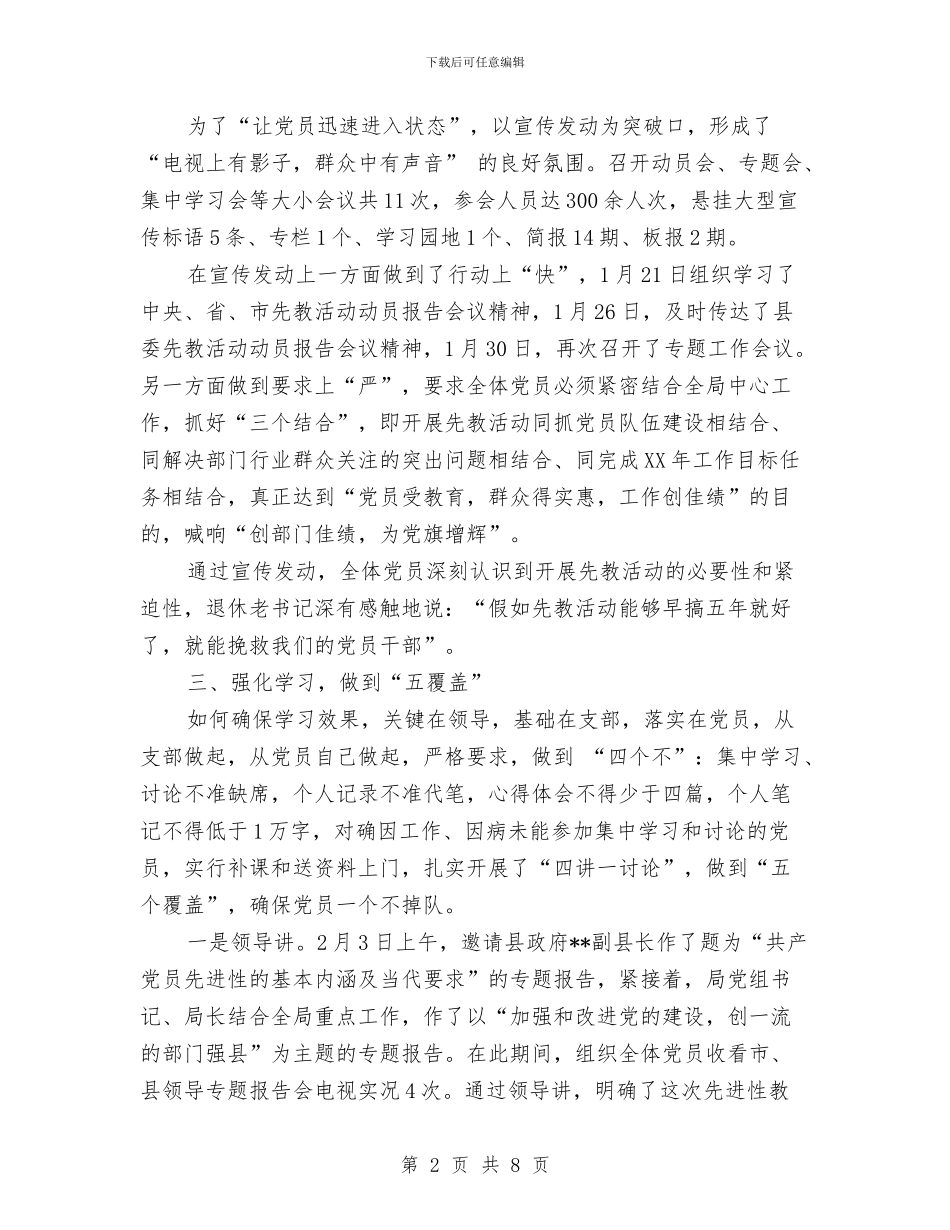 下载后可任意编辑

为了“让党员迅速进入状态”，以宣传发动为突破口，形成了“电视上有影子，群众中有声音” 的良好氛围。召开动员会、专题会、集中学习会等大小会议共11次，参会人员达300余人次，悬挂大型宣传标语5条、专栏1个、学习园地1个、简报14期、板报2期。

在宣传发动上一方面做到了行动上“快”，1月21日组织学习了中央、省、市先教活动动员报告会议精神，1月26日，及时传达了县委先教活动动员报告会议精神，1月30日，再次召开了专题工作会议。另一方面做到要求上“严”，要求全体党员必须紧密结合全局中心工作，抓好“三个结合”，即开展先教活动同抓党员队伍建设相结合、同解决部门行业群众关注的突出问题相结合、同完成XX年工作目标任务相结合，真正达到“党员受教育，群众得实惠，工作创佳绩”的目的，喊响“创部门佳绩，为党旗增辉”。

通过宣传发动，全体党员深刻认识到开展先教活动的必要性和紧迫性，退休老书记深有感触地说：“假如先教活动能够早搞五年就好了，就能挽救我们的党员干部”。

三、强化学习，做到“五覆盖”

如何确保学习效果，关键在领导，基础在支部，落实在党员，从支部做起，从党员自己做起，严格要求，做到 “四个不”：集中学习、讨论不准缺席，个人记录不准代笔，心得体会不得少于四篇，个人笔记不得低于1万字，对确因工作、因病未能参加集中学习和讨论的党员，实行补课和送资料上门，扎实开展了“四讲一讨论”，做到“五个覆盖”，确保党员一个不掉队。

一是领导讲。2月3日上午，邀请县政府**副县长作了题为“共产党员先进性的基本内涵及当代要求”的专题报告，紧接着，局党组书记、局长结合全局重点工作，作了以“加强和改进党的建设，创一流的部门强县”为主题的专题报告。在此期间，组织全体党员收看市、县领导专题报告会电视实况4次。通过领导讲，明确了这次先进性教

第 2 页 共 8 页